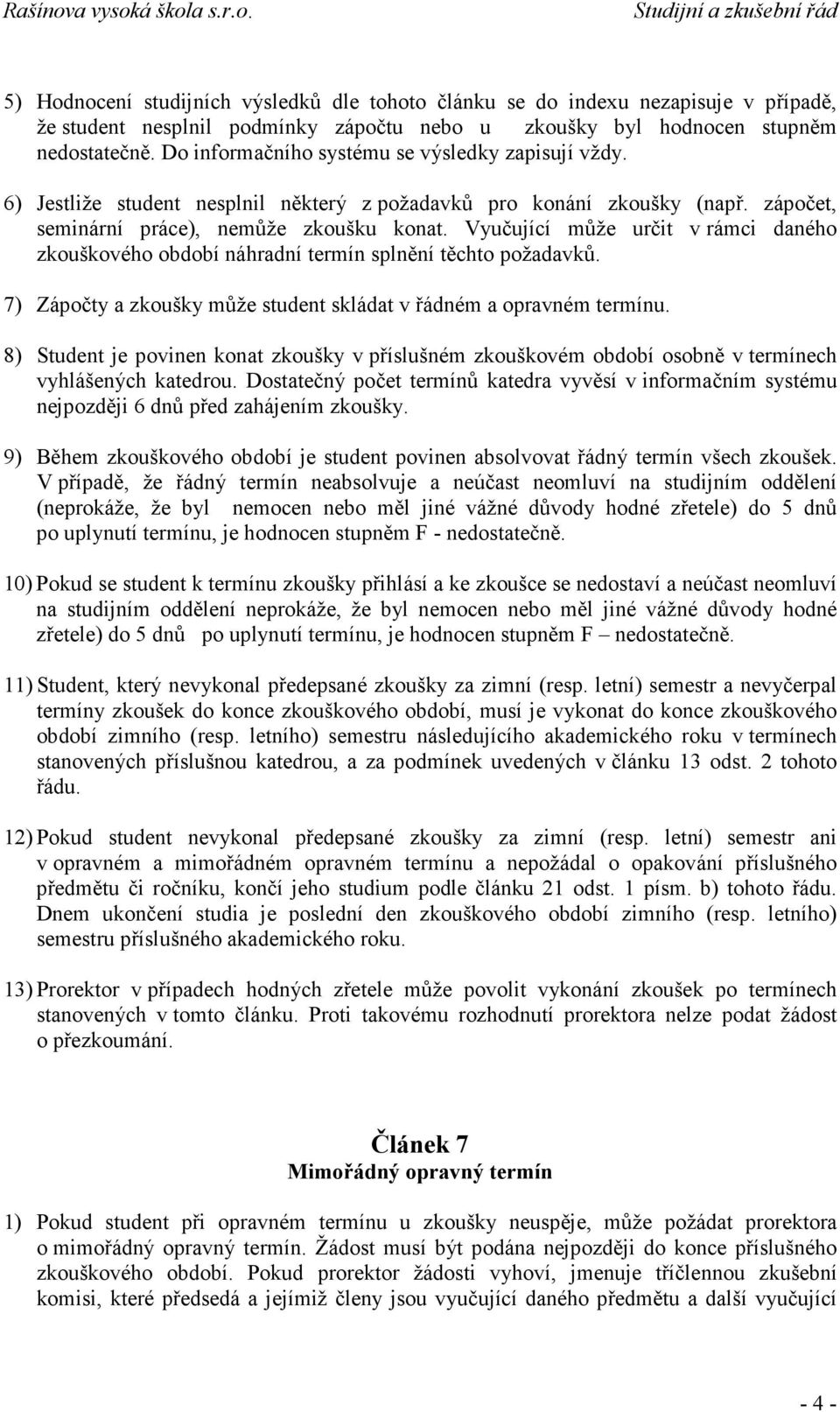 Rašínova vysoká škola s.r.o. Studijní a zkušební řád

5) Hodnocení studijních výsledků dle tohoto článku se do indexu nezapisuje v případě, že student nesplnil podmínky zápočtu nebo u zkoušky byl hodnocen stupněm nedostatečně. Do informačního systému se výsledky zapisují vždy.

6) Jestliže student nesplnil některý z požadavků pro konání zkoušky (např. zápočet, seminární práce), nemůže zkoušku konat. Vyučující může určit v rámci daného zkouškového období náhradní termín splnění těchto požadavků.

7) Zápočty a zkoušky může student skládat v řádném a opravném termínu.

8) Student je povinen konat zkoušky v příslušném zkouškovém období osobně v termínech vyhlášených katedrou. Dostatečný počet termínů katedra vyvěsí v informačním systému nejpozději 6 dnů před zahájením zkoušky.

9) Během zkouškového období je student povinen absolvovat řádný termín všech zkoušek. V případě, že řádný termín neabsolvuje a neúčast neomluví na studijním oddělení (neprokáže, že byl nemocen nebo měl jiné vážné důvody hodné zřetele) do 5 dnů po uplynutí termínu, je hodnocen stupněm F - nedostatečně.

10) Pokud se student k termínu zkoušky přihlásí a ke zkoušce se nedostaví a neúčast neomluví na studijním oddělení neprokáže, že byl nemocen nebo měl jiné vážné důvody hodné zřetele) do 5 dnů po uplynutí termínu, je hodnocen stupněm F – nedostatečně.

11) Student, který nevykonal předepsané zkoušky za zimní (resp. letní) semestr a nevyčerpal termíny zkoušek do konce zkouškového období, musí je vykonat do konce zkouškového období zimního (resp. letního) semestru následujícího akademického roku v termínech stanovených příslušnou katedrou, a za podmínek uvedených v článku 13 odst. 2 tohoto řádu.

12) Pokud student nevykonal předepsané zkoušky za zimní (resp. letní) semestr ani v opravném a mimořádném opravném termínu a nepožádal o opakování příslušného předmětu či ročníku, končí jeho studium podle článku 21 odst. 1 písm. b) tohoto řádu. Dnem ukončení studia je poslední den zkouškového období zimního (resp. letního) semestru příslušného akademického roku.

13) Prorektor v případech hodných zřetele může povolit vykonání zkoušek po termínech stanovených v tomto článku. Proti takovému rozhodnutí prorektora nelze podat žádost o přezkoumání.

Článek 7
Mimořádný opravný termín

1) Pokud student při opravném termínu u zkoušky neuspěje, může požádat prorektora o mimořádný opravný termín. Žádost musí být podána nejpozději do konce příslušného zkouškového období. Pokud prorektor žádosti vyhoví, jmenuje tříčlennou zkušební komisi, které předsedá a jejímiž členy jsou vyučující daného předmětu a další vyučující

- 4 -